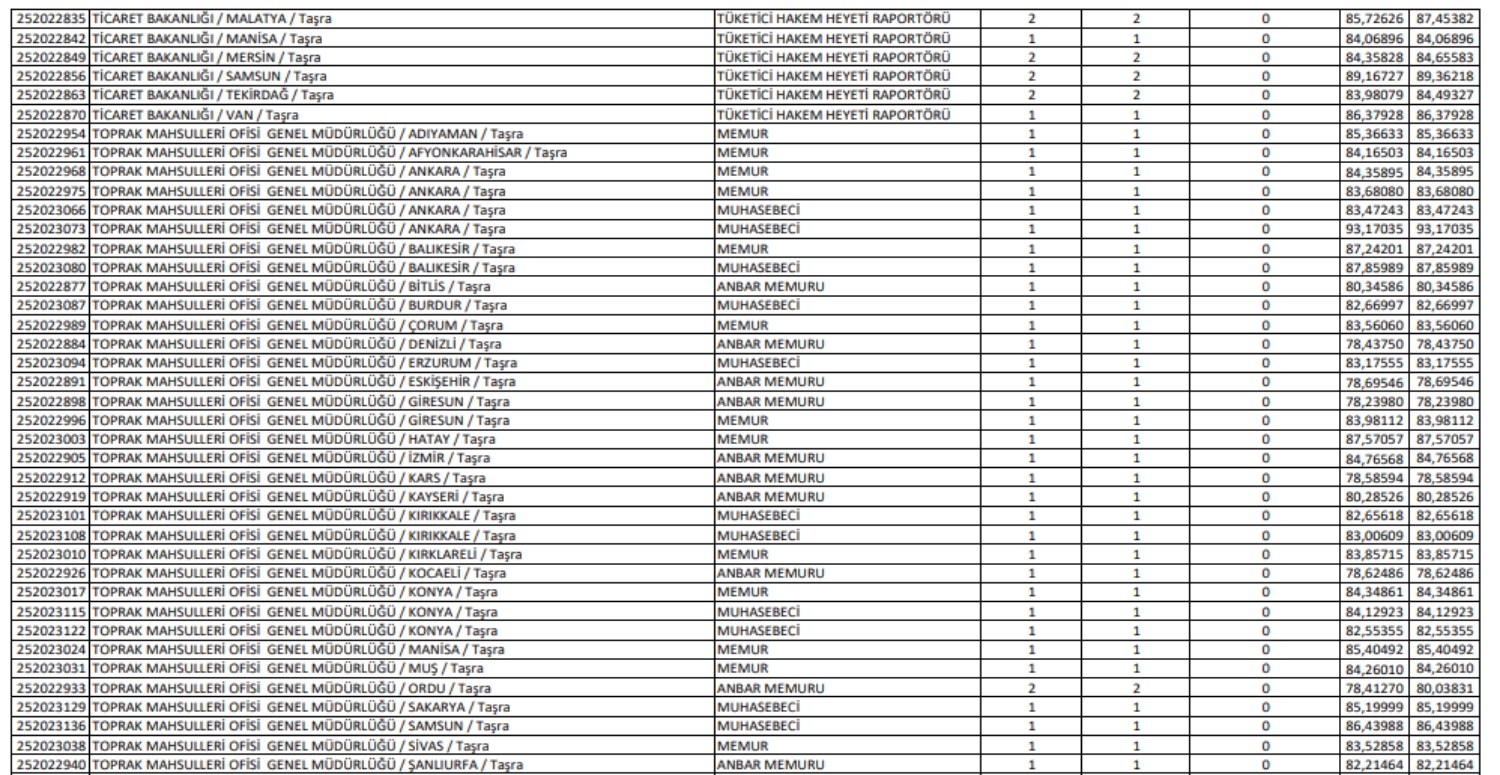 | 252022835 | TİCARET BAKANLIĞI / MALATYA / Taşra | TÜKETİCİ HAKEM HEYETİ RAPORTÖRÜ | 2 | 2 | 0 | 85,72626 | 87,45382 |
|---|---|---|---|---|---|---|---|
| 252022842 | TİCARET BAKANLIĞI / MANİSA / Taşra | TÜKETİCİ HAKEM HEYETİ RAPORTÖRÜ | 1 | 1 | 0 | 84,06896 | 84,06896 |
| 252022849 | TİCARET BAKANLIĞI / MERSİN / Taşra | TÜKETİCİ HAKEM HEYETİ RAPORTÖRÜ | 2 | 2 | 0 | 84,35828 | 84,65583 |
| 252022856 | TİCARET BAKANLIĞI / SAMSUN / Taşra | TÜKETİCİ HAKEM HEYETİ RAPORTÖRÜ | 2 | 2 | 0 | 89,16727 | 89,36218 |
| 252022863 | TİCARET BAKANLIĞI / TEKİRDAĞ / Taşra | TÜKETİCİ HAKEM HEYETİ RAPORTÖRÜ | 2 | 2 | 0 | 83,98079 | 84,49327 |
| 252022870 | TİCARET BAKANLIĞI / VAN / Taşra | TÜKETİCİ HAKEM HEYETİ RAPORTÖRÜ | 1 | 1 | 0 | 86,37928 | 86,37928 |
| 252022954 | TOPRAK MAHSULLERİ OFİSİ GENEL MÜDÜRLÜĞÜ / ADIYAMAN / Taşra | MEMUR | 1 | 1 | 0 | 85,36633 | 85,36633 |
| 252022961 | TOPRAK MAHSULLERİ OFİSİ GENEL MÜDÜRLÜĞÜ / AFYONKARAHİSAR / Taşra | MEMUR | 1 | 1 | 0 | 84,16503 | 84,16503 |
| 252022968 | TOPRAK MAHSULLERİ OFİSİ GENEL MÜDÜRLÜĞÜ / ANKARA / Taşra | MEMUR | 1 | 1 | 0 | 84,35895 | 84,35895 |
| 252022975 | TOPRAK MAHSULLERİ OFİSİ GENEL MÜDÜRLÜĞÜ / ANKARA / Taşra | MEMUR | 1 | 1 | 0 | 83,68080 | 83,68080 |
| 252023066 | TOPRAK MAHSULLERİ OFİSİ GENEL MÜDÜRLÜĞÜ / ANKARA / Taşra | MUHASEBECİ | 1 | 1 | 0 | 83,47243 | 83,47243 |
| 252023073 | TOPRAK MAHSULLERİ OFİSİ GENEL MÜDÜRLÜĞÜ / ANKARA / Taşra | MUHASEBECİ | 1 | 1 | 0 | 93,17035 | 93,17035 |
| 252022982 | TOPRAK MAHSULLERİ OFİSİ GENEL MÜDÜRLÜĞÜ / BALIKESİR / Taşra | MEMUR | 1 | 1 | 0 | 87,24201 | 87,24201 |
| 252023080 | TOPRAK MAHSULLERİ OFİSİ GENEL MÜDÜRLÜĞÜ / BALIKESİR / Taşra | MUHASEBECİ | 1 | 1 | 0 | 87,85989 | 87,85989 |
| 252022877 | TOPRAK MAHSULLERİ OFİSİ GENEL MÜDÜRLÜĞÜ / BİTLİS / Taşra | ANBAR MEMURU | 1 | 1 | 0 | 80,34586 | 80,34586 |
| 252023087 | TOPRAK MAHSULLERİ OFİSİ GENEL MÜDÜRLÜĞÜ / BURDUR / Taşra | MUHASEBECİ | 1 | 1 | 0 | 82,66997 | 82,66997 |
| 252022989 | TOPRAK MAHSULLERİ OFİSİ GENEL MÜDÜRLÜĞÜ / ÇORUM / Taşra | MEMUR | 1 | 1 | 0 | 83,56060 | 83,56060 |
| 252022884 | TOPRAK MAHSULLERİ OFİSİ GENEL MÜDÜRLÜĞÜ / DENİZLİ / Taşra | ANBAR MEMURU | 1 | 1 | 0 | 78,43750 | 78,43750 |
| 252023094 | TOPRAK MAHSULLERİ OFİSİ GENEL MÜDÜRLÜĞÜ / ERZURUM / Taşra | MUHASEBECİ | 1 | 1 | 0 | 83,17555 | 83,17555 |
| 252022891 | TOPRAK MAHSULLERİ OFİSİ GENEL MÜDÜRLÜĞÜ / ESKİŞEHİR / Taşra | ANBAR MEMURU | 1 | 1 | 0 | 78,69546 | 78,69546 |
| 252022898 | TOPRAK MAHSULLERİ OFİSİ GENEL MÜDÜRLÜĞÜ / GİRESUN / Taşra | ANBAR MEMURU | 1 | 1 | 0 | 78,23980 | 78,23980 |
| 252022996 | TOPRAK MAHSULLERİ OFİSİ GENEL MÜDÜRLÜĞÜ / GİRESUN / Taşra | MEMUR | 1 | 1 | 0 | 83,98112 | 83,98112 |
| 252023003 | TOPRAK MAHSULLERİ OFİSİ GENEL MÜDÜRLÜĞÜ / HATAY / Taşra | MEMUR | 1 | 1 | 0 | 87,57057 | 87,57057 |
| 252022905 | TOPRAK MAHSULLERİ OFİSİ GENEL MÜDÜRLÜĞÜ / İZMİR / Taşra | ANBAR MEMURU | 1 | 1 | 0 | 84,76568 | 84,76568 |
| 252022912 | TOPRAK MAHSULLERİ OFİSİ GENEL MÜDÜRLÜĞÜ / KARS / Taşra | ANBAR MEMURU | 1 | 1 | 0 | 78,58594 | 78,58594 |
| 252022919 | TOPRAK MAHSULLERİ OFİSİ GENEL MÜDÜRLÜĞÜ / KAYSERİ / Taşra | ANBAR MEMURU | 1 | 1 | 0 | 80,28526 | 80,28526 |
| 252023101 | TOPRAK MAHSULLERİ OFİSİ GENEL MÜDÜRLÜĞÜ / KIRIKKALE / Taşra | MUHASEBECİ | 1 | 1 | 0 | 82,65618 | 82,65618 |
| 252023108 | TOPRAK MAHSULLERİ OFİSİ GENEL MÜDÜRLÜĞÜ / KIRIKKALE / Taşra | MUHASEBECİ | 1 | 1 | 0 | 83,00609 | 83,00609 |
| 252023010 | TOPRAK MAHSULLERİ OFİSİ GENEL MÜDÜRLÜĞÜ / KIRKLARELİ / Taşra | MEMUR | 1 | 1 | 0 | 83,85715 | 83,85715 |
| 252022926 | TOPRAK MAHSULLERİ OFİSİ GENEL MÜDÜRLÜĞÜ / KOCAELİ / Taşra | ANBAR MEMURU | 1 | 1 | 0 | 78,62486 | 78,62486 |
| 252023017 | TOPRAK MAHSULLERİ OFİSİ GENEL MÜDÜRLÜĞÜ / KONYA / Taşra | MEMUR | 1 | 1 | 0 | 84,34861 | 84,34861 |
| 252023115 | TOPRAK MAHSULLERİ OFİSİ GENEL MÜDÜRLÜĞÜ / KONYA / Taşra | MUHASEBECİ | 1 | 1 | 0 | 84,12923 | 84,12923 |
| 252023122 | TOPRAK MAHSULLERİ OFİSİ GENEL MÜDÜRLÜĞÜ / KONYA / Taşra | MUHASEBECİ | 1 | 1 | 0 | 82,55355 | 82,55355 |
| 252023024 | TOPRAK MAHSULLERİ OFİSİ GENEL MÜDÜRLÜĞÜ / MANİSA / Taşra | MEMUR | 1 | 1 | 0 | 85,40492 | 85,40492 |
| 252023031 | TOPRAK MAHSULLERİ OFİSİ GENEL MÜDÜRLÜĞÜ / MUŞ / Taşra | MEMUR | 1 | 1 | 0 | 84,26010 | 84,26010 |
| 252022933 | TOPRAK MAHSULLERİ OFİSİ GENEL MÜDÜRLÜĞÜ / ORDU / Taşra | ANBAR MEMURU | 2 | 2 | 0 | 78,41270 | 80,03831 |
| 252023129 | TOPRAK MAHSULLERİ OFİSİ GENEL MÜDÜRLÜĞÜ / SAKARYA / Taşra | MUHASEBECİ | 1 | 1 | 0 | 85,19999 | 85,19999 |
| 252023136 | TOPRAK MAHSULLERİ OFİSİ GENEL MÜDÜRLÜĞÜ / SAMSUN / Taşra | MUHASEBECİ | 1 | 1 | 0 | 86,43988 | 86,43988 |
| 252023038 | TOPRAK MAHSULLERİ OFİSİ GENEL MÜDÜRLÜĞÜ / SİVAS / Taşra | MEMUR | 1 | 1 | 0 | 83,52858 | 83,52858 |
| 252022940 | TOPRAK MAHSULLERİ OFİSİ GENEL MÜDÜRLÜĞÜ / ŞANLIURFA / Taşra | ANBAR MEMURU | 1 | 1 | 0 | 82,21464 | 82,21464 |